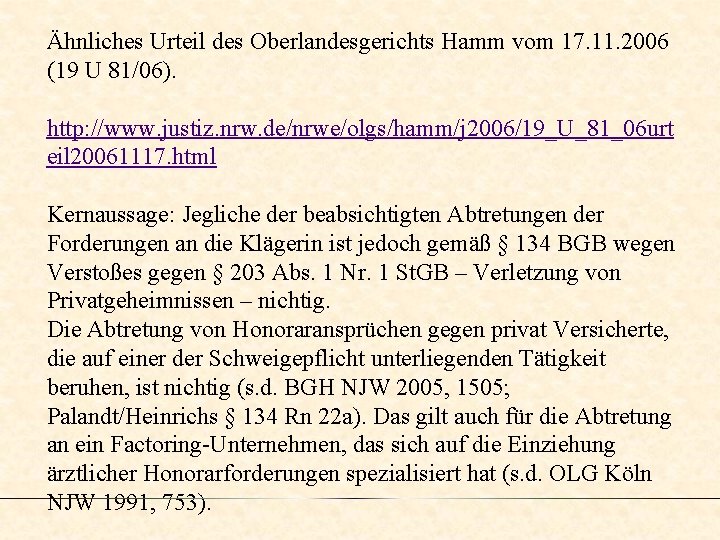 Ähnliches Urteil des Oberlandesgerichts Hamm vom 17.11.2006 (19 U 81/06).

http://www.justiz.nrw.de/nrwe/olgs/hamm/j2006/19_U_81_06urteil20061117.html

Kernaussage: Jegliche der beabsichtigten Abtretungen der Forderungen an die Klägerin ist jedoch gemäß § 134 BGB wegen Verstoßes gegen § 203 Abs. 1 Nr. 1 StGB – Verletzung von Privatgeheimnissen – nichtig.
Die Abtretung von Honoraransprüchen gegen privat Versicherte, die auf einer der Schweigepflicht unterliegenden Tätigkeit beruhen, ist nichtig (s.d. BGH NJW 2005, 1505; Palandt/Heinrichs § 134 Rn 22a). Das gilt auch für die Abtretung an ein Factoring-Unternehmen, das sich auf die Einziehung ärztlicher Honorarforderungen spezialisiert hat (s.d. OLG Köln NJW 1991, 753).